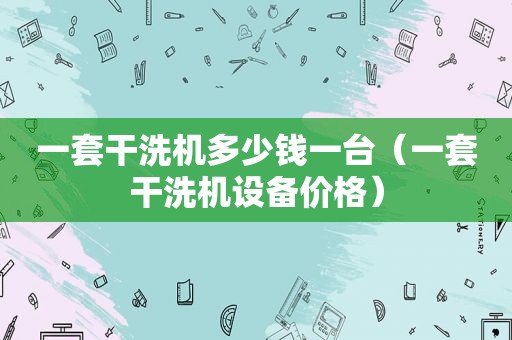 一套干洗机多少钱一台（一套干洗机设备价格）

STATIONERY